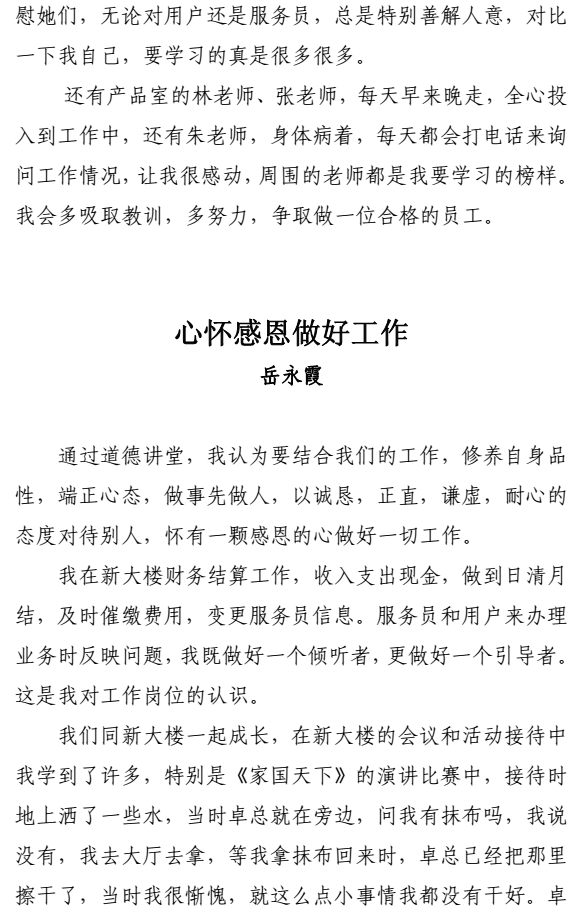 慰她们，无论对用户还是服务员，总是特别善解人意，对比一下我自己，要学习的真是很多很多。

还有产品室的林老师、张老师，每天早来晚走，全心投入到工作中，还有朱老师，身体病着，每天都会打电话来询问工作情况，让我很感动，周围的老师都是我要学习的榜样。我会多吸取教训，多努力，争取做一位合格的员工。

心怀感恩做好工作

岳永霞

通过道德讲堂，我认为要结合我们的工作，修养自身品性，端正心态，做事先做人，以诚恳，正直，谦虚，耐心的态度对待别人，怀有一颗感恩的心做好一切工作。

我在新大楼财务结算工作，收入支出现金，做到日清月结，及时催缴费用，变更服务员信息。服务员和用户来办理业务时反映问题，我既做好一个倾听者，更做好一个引导者。这是我对工作岗位的认识。

我们同新大楼一起成长，在新大楼的会议和活动接待中我学到了许多，特别是《家国天下》的演讲比赛中，接待时地上洒了一些水，当时卓总就在旁边，问我有抹布吗，我说没有，我去大厅去拿，等我拿抹布回来时，卓总已经把那里擦干了，当时我很惭愧，就这么点小事情我都没有干好。卓